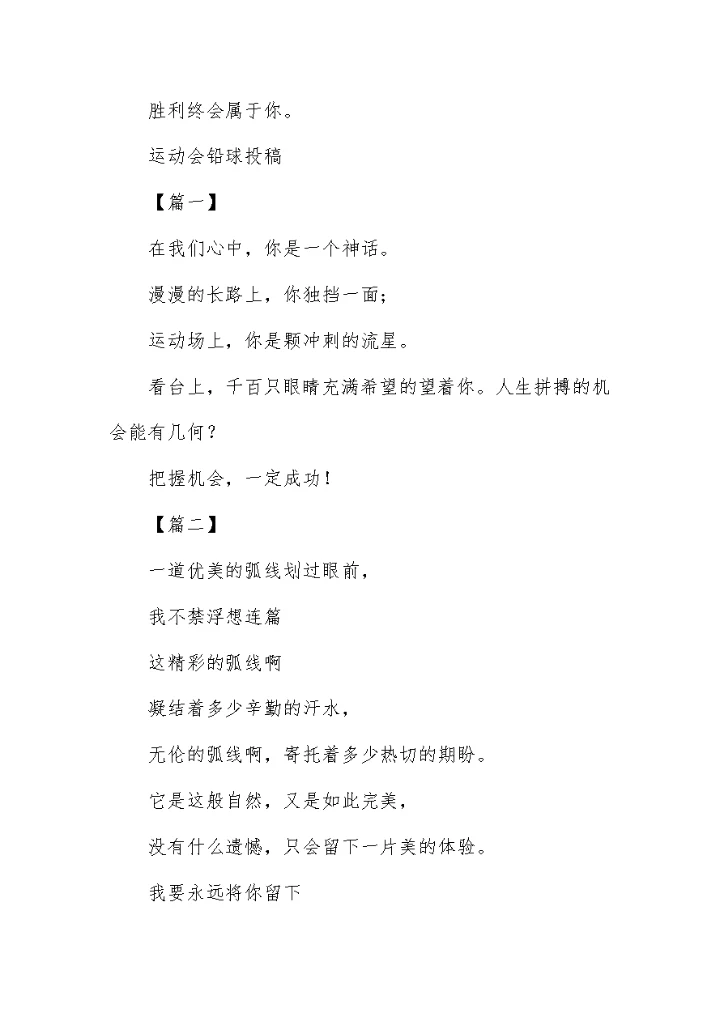 胜利终会属于你。

运动会铅球投稿

【篇一】

在我们心中，你是一个神话。

漫漫的长路上，你独挡一面；

运动场上，你是颗冲刺的流星。

看台上，千百只眼睛充满希望的望着你。人生拼搏的机会能有几何？

把握机会，一定成功！

【篇二】

一道优美的弧线划过眼前，

我不禁浮想连篇

这精彩的弧线啊

凝结着多少辛勤的汗水，

无伦的弧线啊，寄托着多少热切的期盼。

它是这般自然，又是如此完美，

没有什么遗憾，只会留下一片美的体验。

我要永远将你留下